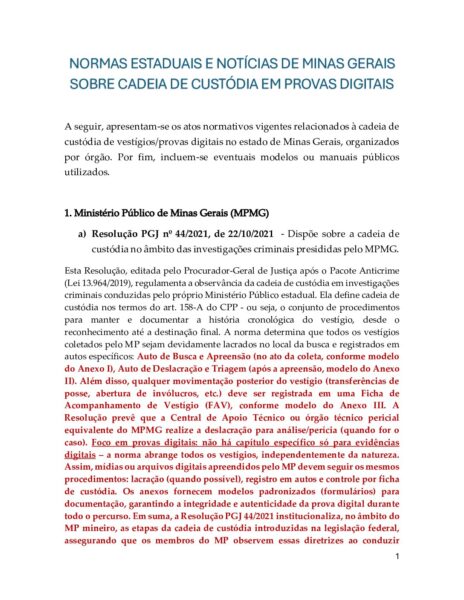 NORMAS ESTADUAIS E NOTÍCIAS DE MINAS GERAIS SOBRE CADEIA DE CUSTÓDIA EM PROVAS DIGITAIS

A seguir, apresentam-se os atos normativos vigentes relacionados à cadeia de custódia de vestígios/provas digitais no estado de Minas Gerais, organizados por órgão. Por fim, incluem-se eventuais modelos ou manuais públicos utilizados.

1. Ministério Público de Minas Gerais (MPMG)

a) Resolução PGJ nº 44/2021, de 22/10/2021 - Dispõe sobre a cadeia de custódia no âmbito das investigações criminais presididas pelo MPMG.

Esta Resolução, editada pelo Procurador-Geral de Justiça após o Pacote Anticrime (Lei 13.964/2019), regulamenta a observância da cadeia de custódia em investigações criminais conduzidas pelo próprio Ministério Público estadual. Ela define cadeia de custódia nos termos do art. 158-A do CPP - ou seja, o conjunto de procedimentos para manter e documentar a história cronológica do vestígio, desde o reconhecimento até a destinação final. A norma determina que todos os vestígios coletados pelo MP sejam devidamente lacrados no local da busca e registrados em autos específicos: Auto de Busca e Apreensão (no ato da coleta, conforme modelo do Anexo I), Auto de Deslacração e Triagem (após a apreensão, modelo do Anexo II). Além disso, qualquer movimentação posterior do vestígio (transferências de posse, abertura de invólucros, etc.) deve ser registrada em uma Ficha de Acompanhamento de Vestígio (FAV), conforme modelo do Anexo III. A Resolução prevê que a Central de Apoio Técnico ou órgão técnico pericial equivalente do MPMG realize a deslacração para análise/perícia (quando for o caso). Foco em provas digitais: não há capítulo específico só para evidências digitais – a norma abrange todos os vestígios, independentemente da natureza. Assim, mídias ou arquivos digitais apreendidos pelo MP devem seguir os mesmos procedimentos: lacração (quando possível), registro em autos e controle por ficha de custódia. Os anexos fornecem modelos padronizados (formulários) para documentação, garantindo a integridade e autenticidade da prova digital durante todo o percurso. Em suma, a Resolução PGJ 44/2021 institucionaliza, no âmbito do MP mineiro, as etapas da cadeia de custódia introduzidas na legislação federal, assegurando que os membros do MP observem essas diretrizes ao conduzir

1